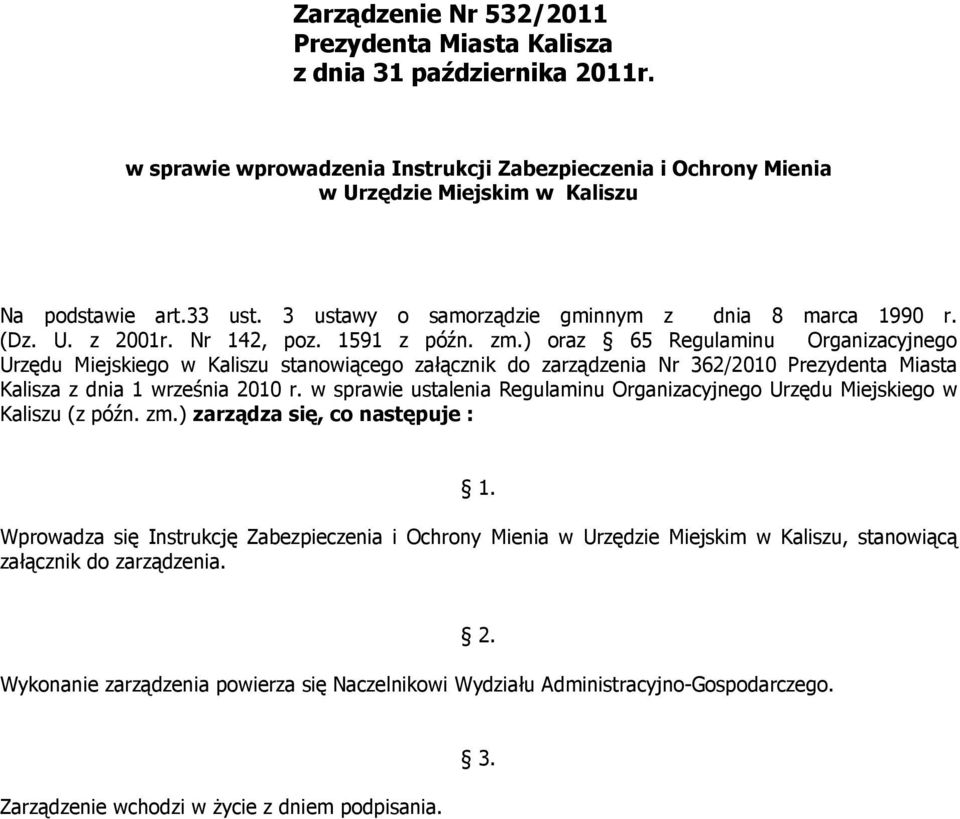 Zarządzenie Nr 532/2011
Prezydenta Miasta Kalisza
z dnia 31 października 2011r.

w sprawie wprowadzenia Instrukcji Zabezpieczenia i Ochrony Mienia
w Urzędzie Miejskim w Kaliszu

Na podstawie art.33 ust. 3 ustawy o samorządzie gminnym z dnia 8 marca 1990 r. (Dz. U. z 2001r. Nr 142, poz. 1591 z późn. zm.) oraz § 65 Regulaminu Organizacyjnego Urzędu Miejskiego w Kaliszu stanowiącego załącznik do zarządzenia Nr 362/2010 Prezydenta Miasta Kalisza z dnia 1 września 2010 r. w sprawie ustalenia Regulaminu Organizacyjnego Urzędu Miejskiego w Kaliszu (z późn. zm.) zarządza się, co następuje :

§ 1.

Wprowadza się Instrukcję Zabezpieczenia i Ochrony Mienia w Urzędzie Miejskim w Kaliszu, stanowiącą załącznik do zarządzenia.

§ 2.

Wykonanie zarządzenia powierza się Naczelnikowi Wydziału Administracyjno-Gospodarczego.

§ 3.

Zarządzenie wchodzi w życie z dniem podpisania.